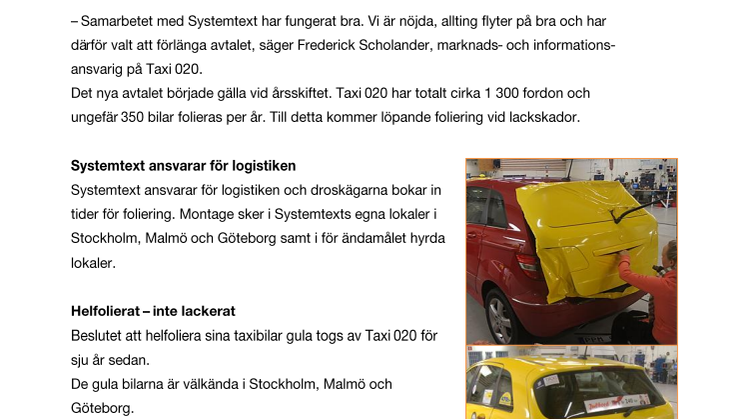 – Samarbetet med Systemtext har fungerat bra. Vi är nöjda, allting flyter på bra och har därför valt att förlänga avtalet, säger Frederick Scholander, marknads- och informationsansvarig på Taxi 020.
Det nya avtalet började gälla vid årsskiftet. Taxi 020 har totalt cirka 1 300 fordon och ungefär 350 bilar folieras per år. Till detta kommer löpande foliering vid lackskador.

Systemtext ansvarar för logistiken
Systemtext ansvarar för logistiken och droskägarna bokar in tider för foliering. Montage sker i Systemtexts egna lokaler i Stockholm, Malmö och Göteborg samt i för ändamålet hyrda lokaler.

Helfolierat – inte lackerat
Beslutet att helfoliera sina taxibilar gula togs av Taxi 020 för sju år sedan.
De gula bilarna är välkända i Stockholm, Malmö och Göteborg.